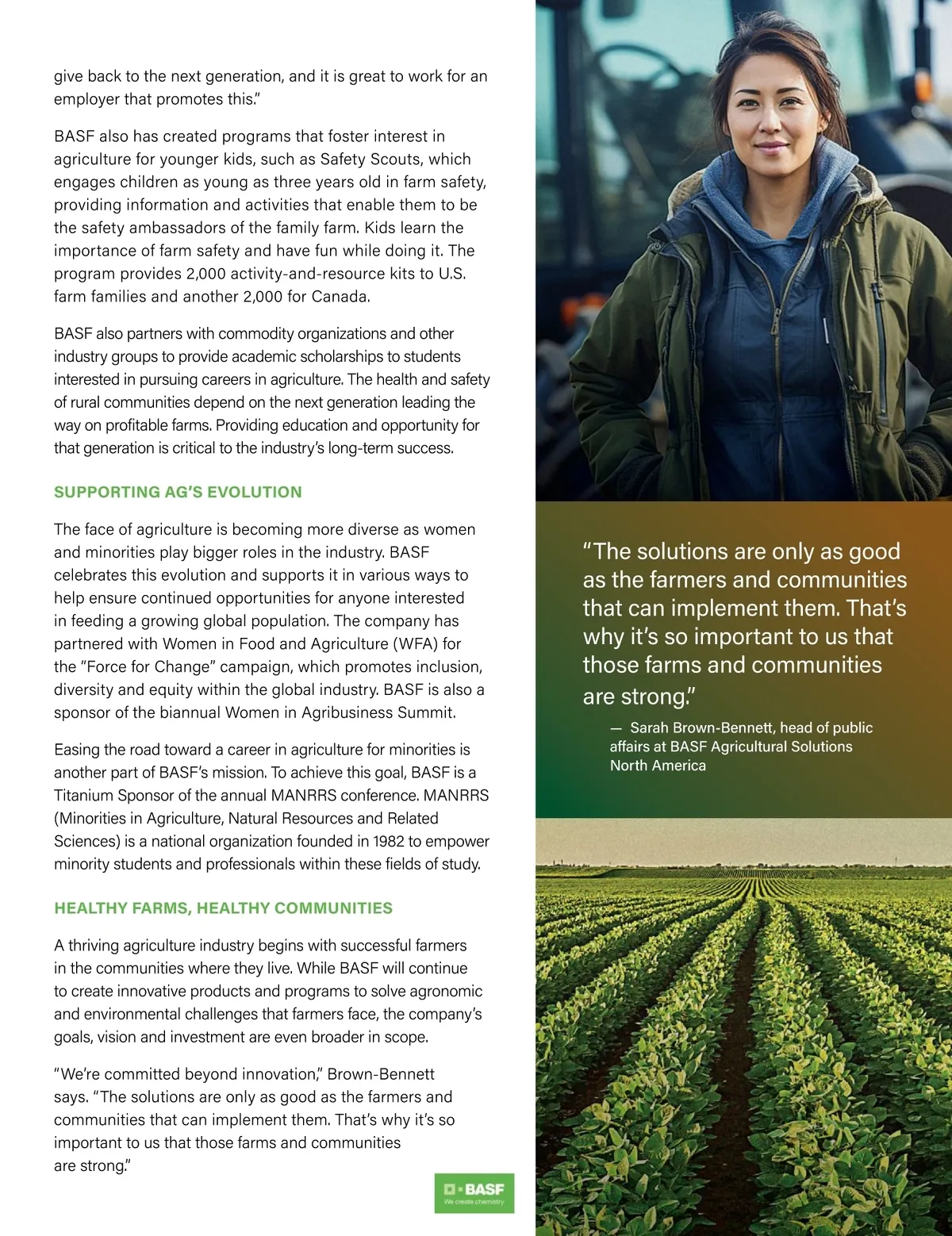 give back to the next generation, and it is great to work for an employer that promotes this."

BASF also has created programs that foster interest in agriculture for younger kids, such as Safety Scouts, which engages children as young as three years old in farm safety, providing information and activities that enable them to be the safety ambassadors of the family farm. Kids learn the importance of farm safety and have fun while doing it. The program provides 2,000 activity-and-resource kits to U.S. farm families and another 2,000 for Canada.

BASF also partners with commodity organizations and other industry groups to provide academic scholarships to students interested in pursuing careers in agriculture. The health and safety of rural communities depend on the next generation leading the way on profitable farms. Providing education and opportunity for that generation is critical to the industry's long-term success.

SUPPORTING AG'S EVOLUTION

The face of agriculture is becoming more diverse as women and minorities play bigger roles in the industry. BASF celebrates this evolution and supports it in various ways to help ensure continued opportunities for anyone interested in feeding a growing global population. The company has partnered with Women in Food and Agriculture (WFA) for the "Force for Change" campaign, which promotes inclusion, diversity and equity within the global industry. BASF is also a sponsor of the biannual Women in Agribusiness Summit.

Easing the road toward a career in agriculture for minorities is another part of BASF's mission. To achieve this goal, BASF is a Titanium Sponsor of the annual MANRRS conference. MANRRS (Minorities in Agriculture, Natural Resources and Related Sciences) is a national organization founded in 1982 to empower minority students and professionals within these fields of study.

HEALTHY FARMS, HEALTHY COMMUNITIES

A thriving agriculture industry begins with successful farmers in the communities where they live. While BASF will continue to create innovative products and programs to solve agronomic and environmental challenges that farmers face, the company's goals, vision and investment are even broader in scope.

"We're committed beyond innovation," Brown-Bennett says. "The solutions are only as good as the farmers and communities that can implement them. That's why it's so important to us that those farms and communities are strong."

BASF
We create chemistry

"The solutions are only as good as the farmers and communities that can implement them. That's why it's so important to us that those farms and communities are strong."

— Sarah Brown-Bennett, head of public affairs at BASF Agricultural Solutions North America